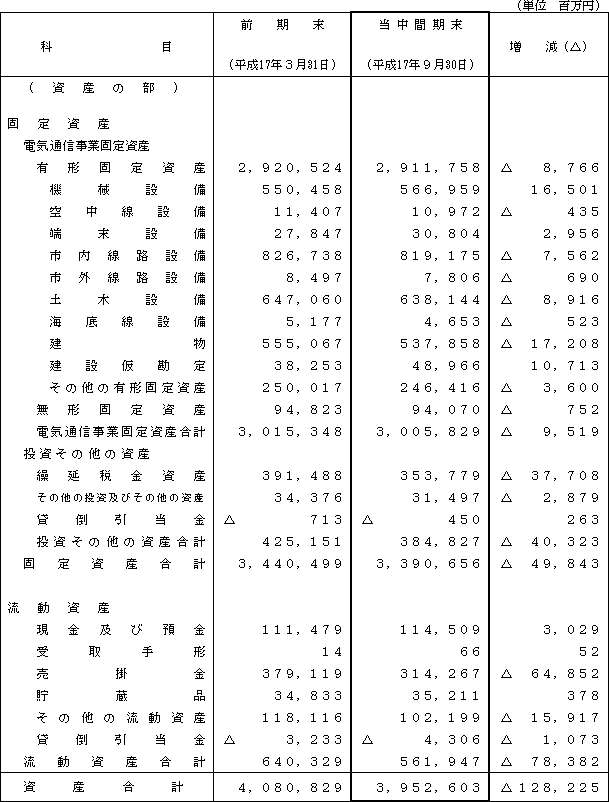 (単位 百万円)

| 科　　　目 | 前　期　末 (平成17年３月31日) | 当中間期末 (平成17年９月30日) | 増　減(△) |
|---|---|---|---|
| (資産の部) | | | |
| 固定資産 | | | |
| 電気通信事業固定資産 | | | |
| 有形固定資産 | 2,920,524 | 2,911,758 | △ 8,766 |
| 機械設備 | 550,458 | 566,959 | 16,501 |
| 空中線設備 | 11,407 | 10,972 | △ 435 |
| 端末設備 | 27,847 | 30,804 | 2,956 |
| 市内線路設備 | 826,738 | 819,175 | △ 7,562 |
| 市外線路設備 | 8,497 | 7,806 | △ 690 |
| 土木設備 | 647,060 | 638,144 | △ 8,916 |
| 海底線設備 | 5,177 | 4,653 | △ 523 |
| 建物 | 555,067 | 537,858 | △ 17,208 |
| 建設仮勘定 | 38,253 | 48,966 | 10,713 |
| その他の有形固定資産 | 250,017 | 246,416 | △ 3,600 |
| 無形固定資産 | 94,823 | 94,070 | △ 752 |
| 電気通信事業固定資産合計 | 3,015,348 | 3,005,829 | △ 9,519 |
| 投資その他の資産 | | | |
| 繰延税金資産 | 391,488 | 353,779 | △ 37,708 |
| その他の投資及びその他の資産 | 34,376 | 31,497 | △ 2,879 |
| 貸倒引当金 | △ 713 | △ 450 | 263 |
| 投資その他の資産合計 | 425,151 | 384,827 | △ 40,323 |
| 固定資産合計 | 3,440,499 | 3,390,656 | △ 49,843 |
| 流動資産 | | | |
| 現金及び預金 | 111,479 | 114,509 | 3,029 |
| 受取手形 | 14 | 66 | 52 |
| 売掛金 | 379,119 | 314,267 | △ 64,852 |
| 貯蔵品 | 34,833 | 35,211 | 378 |
| その他の流動資産 | 118,116 | 102,199 | △ 15,917 |
| 貸倒引当金 | △ 3,233 | △ 4,306 | △ 1,073 |
| 流動資産合計 | 640,329 | 561,947 | △ 78,382 |
| 資産合計 | 4,080,829 | 3,952,603 | △128,225 |